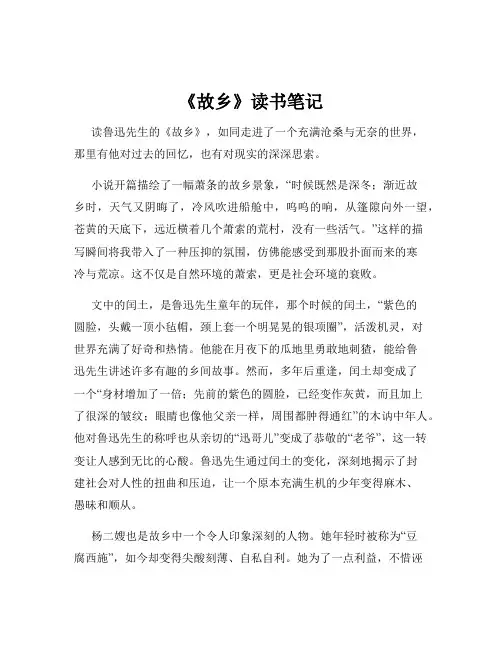 《故乡》读书笔记

读鲁迅先生的《故乡》，如同走进了一个充满沧桑与无奈的世界，那里有他对过去的回忆，也有对现实的深深思索。

小说开篇描绘了一幅萧条的故乡景象，“时候既然是深冬；渐近故乡时，天气又阴晦了，冷风吹进船舱中，呜呜的响，从篷隙向外一望，苍黄的天底下，远近横着几个萧索的荒村，没有一些活气。”这样的描写瞬间将我带入了一种压抑的氛围，仿佛能感受到那股扑面而来的寒冷与荒凉。这不仅是自然环境的萧索，更是社会环境的衰败。

文中的闰土，是鲁迅先生童年的玩伴，那个时候的闰土，“紫色的圆脸，头戴一顶小毡帽，颈上套一个明晃晃的银项圈”，活泼机灵，对世界充满了好奇和热情。他能在月夜下的瓜地里勇敢地刺猹，能给鲁迅先生讲述许多有趣的乡间故事。然而，多年后重逢，闰土却变成了一个“身材增加了一倍；先前的紫色的圆脸，已经变作灰黄，而且加上了很深的皱纹；眼睛也像他父亲一样，周围都肿得通红”的木讷中年人。他对鲁迅先生的称呼也从亲切的“迅哥儿”变成了恭敬的“老爷”，这一转变让人感到无比的心酸。鲁迅先生通过闰土的变化，深刻地揭示了封建社会对人性的扭曲和压迫，让一个原本充满生机的少年变得麻木、愚昧和顺从。

杨二嫂也是故乡中一个令人印象深刻的人物。她年轻时被称为“豆腐西施”，如今却变得尖酸刻薄、自私自利。她为了一点利益，不惜诬